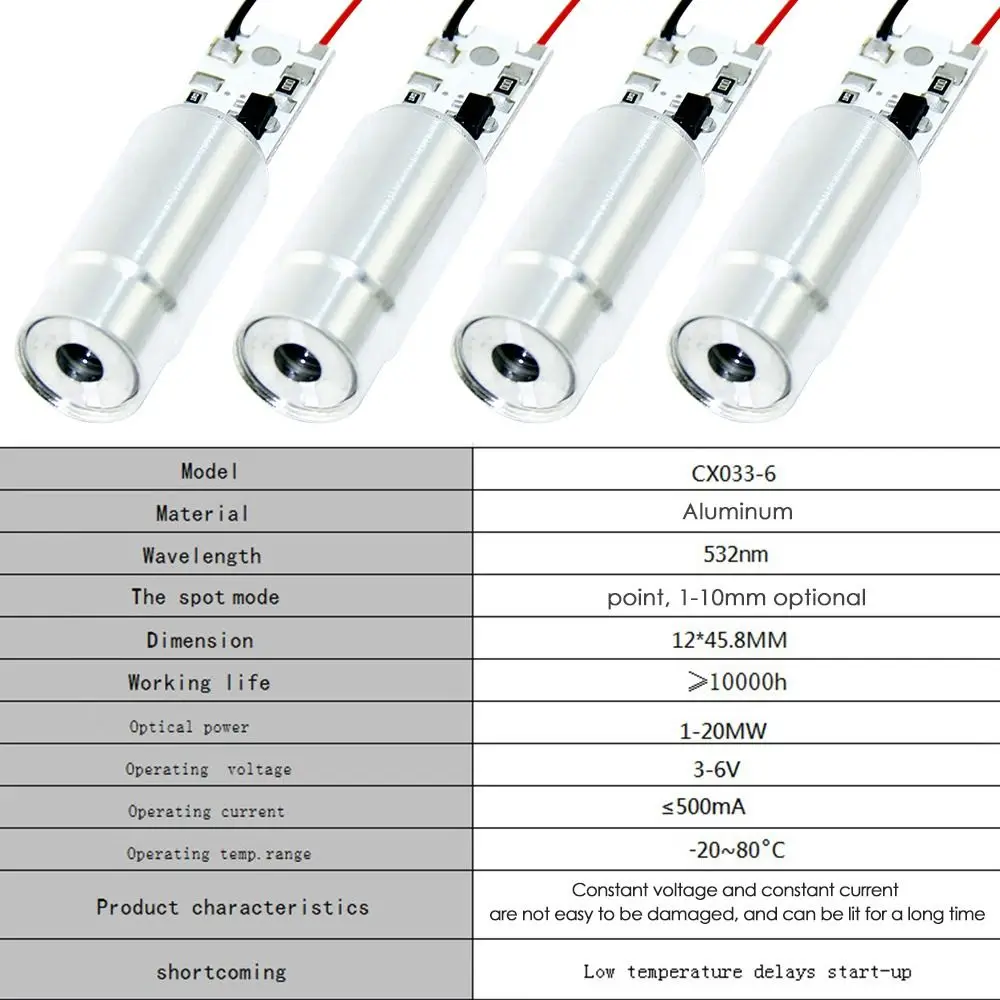 | Model | CX033-6 |
|---|---|
| Material | Aluminum |
| Wavelength | 532nm |
| The spot mode | point, 1-10mm optional |
| Dimension | 12*45.8MM |
| Working life | ⩾10000h |
| Optical power | 1-20MW |
| Operating voltage | 3-6V |
| Operating current | ≤500mA |
| Operating temp.range | -20~80°C |
| Product characteristics | Constant voltage and constant current are not easy to be damaged, and can be lit for a long time |
| shortcoming | Low temperature delays start-up |